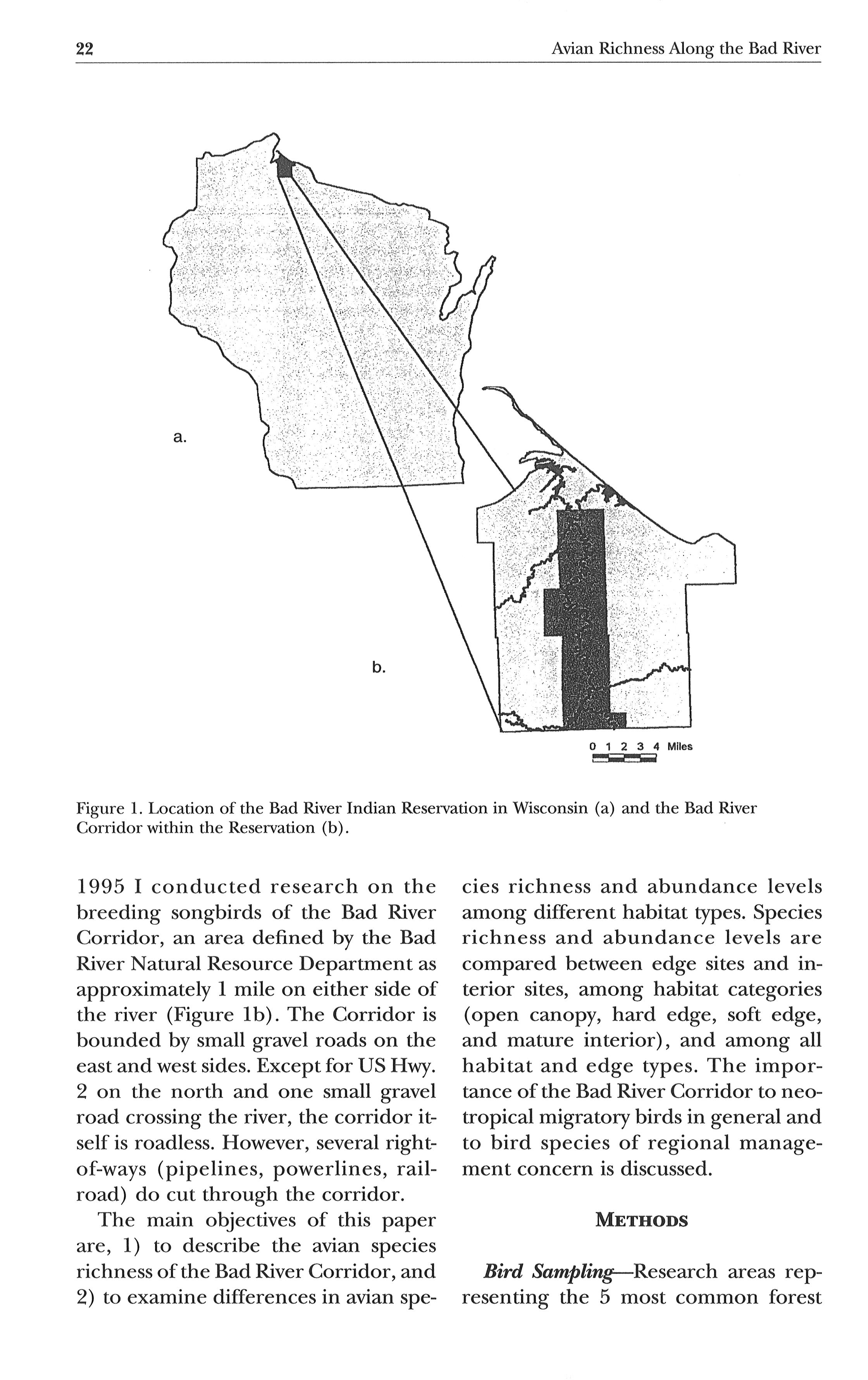 22 Avian Richness Along the Bad River

a.

b.

0 1 2 3 4 Miles

Figure 1. Location of the Bad River Indian Reservation in Wisconsin (a) and the Bad River Corridor within the Reservation (b).

1995 I conducted research on the breeding songbirds of the Bad River Corridor, an area defined by the Bad River Natural Resource Department as approximately 1 mile on either side of the river (Figure 1b). The Corridor is bounded by small gravel roads on the east and west sides. Except for US Hwy. 2 on the north and one small gravel road crossing the river, the corridor itself is roadless. However, several right-of-ways (pipelines, powerlines, railroad) do cut through the corridor.

The main objectives of this paper are, 1) to describe the avian species richness of the Bad River Corridor, and 2) to examine differences in avian species richness and abundance levels among different habitat types. Species richness and abundance levels are compared between edge sites and interior sites, among habitat categories (open canopy, hard edge, soft edge, and mature interior), and among all habitat and edge types. The importance of the Bad River Corridor to neotropical migratory birds in general and to bird species of regional management concern is discussed.

METHODS

Bird Sampling—Research areas representing the 5 most common forest